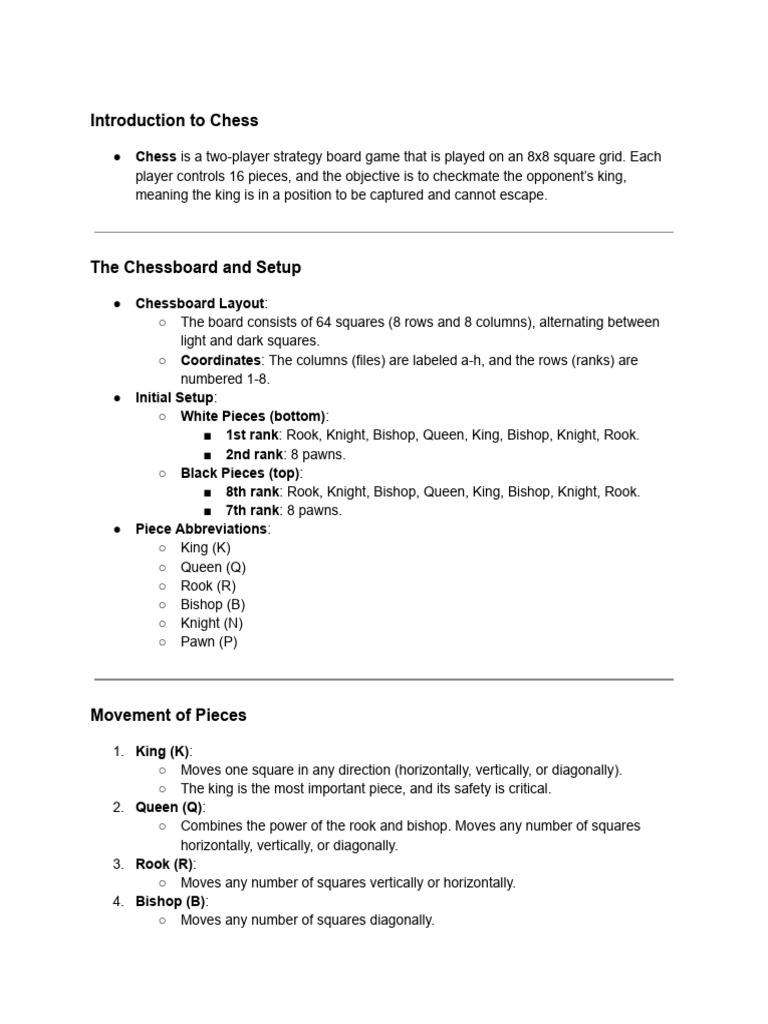 Introduction to Chess

● Chess is a two-player strategy board game that is played on an 8x8 square grid. Each player controls 16 pieces, and the objective is to checkmate the opponent's king, meaning the king is in a position to be captured and cannot escape.

The Chessboard and Setup

● Chessboard Layout:
 ○ The board consists of 64 squares (8 rows and 8 columns), alternating between light and dark squares.
 ○ Coordinates: The columns (files) are labeled a-h, and the rows (ranks) are numbered 1-8.
● Initial Setup:
 ○ White Pieces (bottom):
  ■ 1st rank: Rook, Knight, Bishop, Queen, King, Bishop, Knight, Rook.
  ■ 2nd rank: 8 pawns.
 ○ Black Pieces (top):
  ■ 8th rank: Rook, Knight, Bishop, Queen, King, Bishop, Knight, Rook.
  ■ 7th rank: 8 pawns.
● Piece Abbreviations:
 ○ King (K)
 ○ Queen (Q)
 ○ Rook (R)
 ○ Bishop (B)
 ○ Knight (N)
 ○ Pawn (P)

Movement of Pieces

1. King (K):
 ○ Moves one square in any direction (horizontally, vertically, or diagonally).
 ○ The king is the most important piece, and its safety is critical.
2. Queen (Q):
 ○ Combines the power of the rook and bishop. Moves any number of squares horizontally, vertically, or diagonally.
3. Rook (R):
 ○ Moves any number of squares vertically or horizontally.
4. Bishop (B):
 ○ Moves any number of squares diagonally.